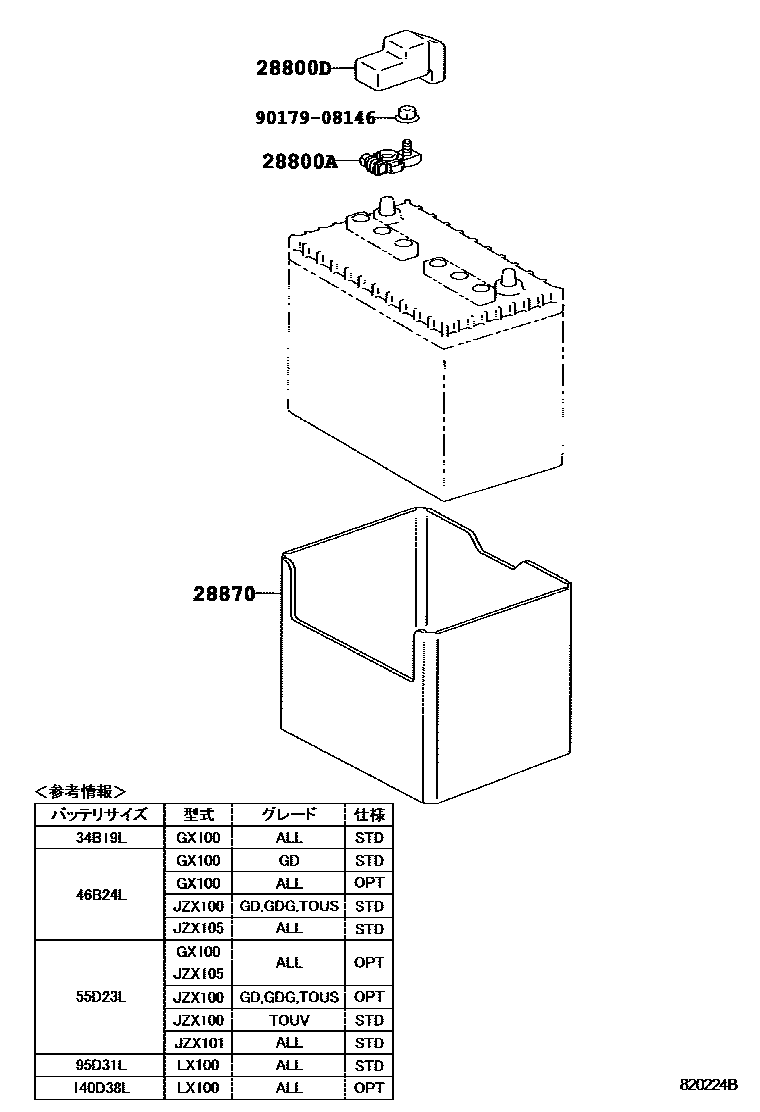 28800D
90179-08146
28800A
28870

＜参考情報＞

| バッテリサイズ | 型式 | グレード | 仕様 |
|---|---|---|---|
| 34B19L | GX100 | ALL | STD |
| 46B24L | GX100 | GD | STD |
| | GX100 | ALL | OPT |
| | JZX100 | GD,GDG,TOUS | STD |
| | JZX105 | ALL | STD |
| 55D23L | GX100 JZX105 | ALL | OPT |
| | JZX100 | GD,GDG,TOUS | OPT |
| | JZX100 | TOUV | STD |
| | JZX101 | ALL | STD |
| 95D31L | LX100 | ALL | STD |
| 140D38L | LX100 | ALL | OPT |

820224B